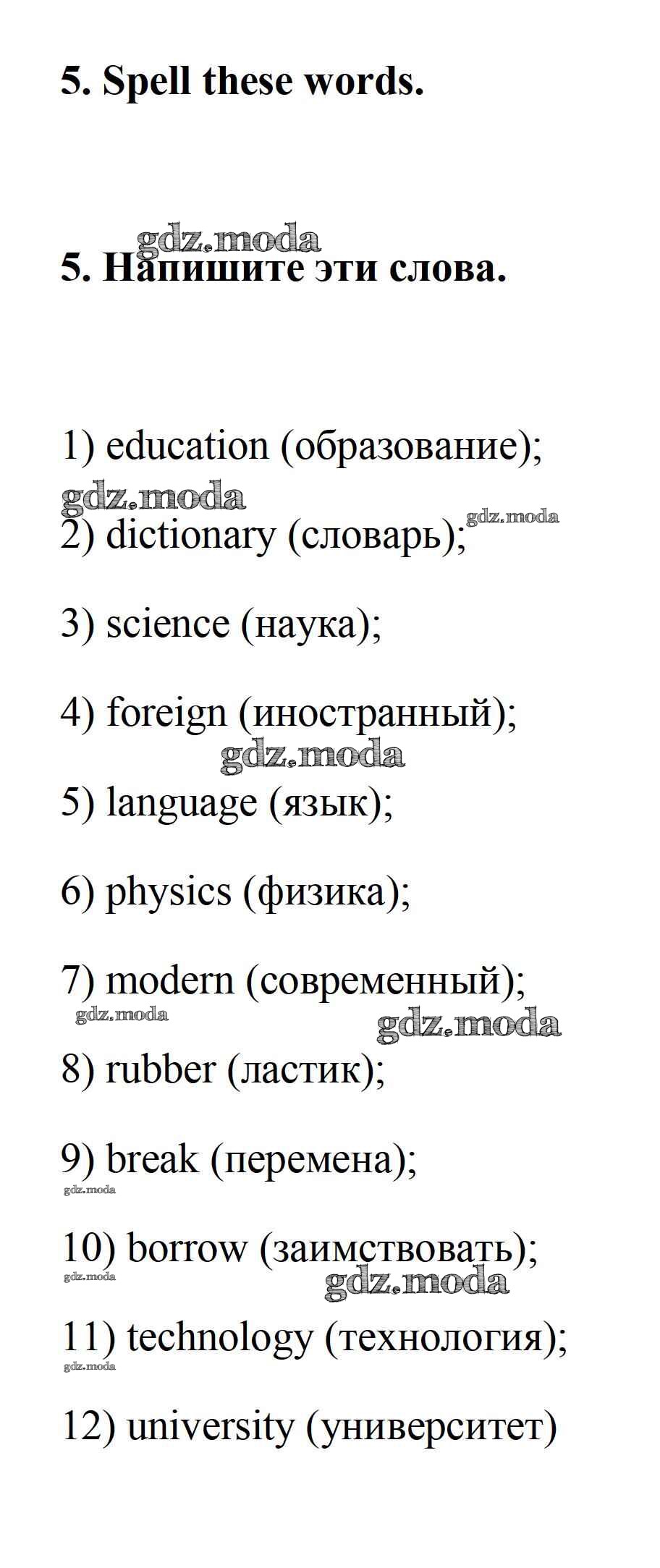 5. Spell these words.

gdz.moda

5. Напишите эти слова.

1) education (образование);

gdz.moda

gdz.moda

2) dictionary (словарь);

3) science (наука);

4) foreign (иностранный);

gdz.moda

5) language (язык);

6) physics (физика);

7) modern (современный);

gdz.moda

gdz.moda

8) rubber (ластик);

9) break (перемена);

gdz.moda

10) borrow (заимствовать);

gdz.moda

gdz.moda

11) technology (технология);

gdz.moda

12) university (университет)